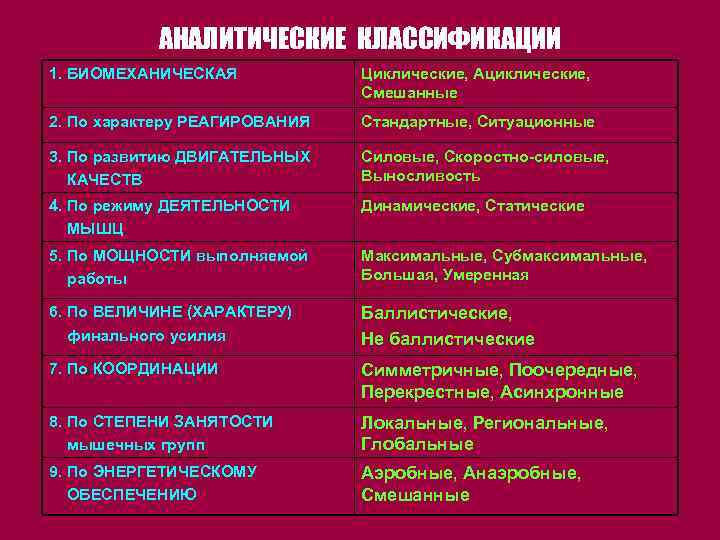 АНАЛИТИЧЕСКИЕ КЛАССИФИКАЦИИ

| | |
|---|---|
| 1. БИОМЕХАНИЧЕСКАЯ | Циклические, Ациклические, Смешанные |
| 2. По характеру РЕАГИРОВАНИЯ | Стандартные, Ситуационные |
| 3. По развитию ДВИГАТЕЛЬНЫХ КАЧЕСТВ | Силовые, Скоростно-силовые, Выносливость |
| 4. По режиму ДЕЯТЕЛЬНОСТИ МЫШЦ | Динамические, Статические |
| 5. По МОЩНОСТИ выполняемой работы | Максимальные, Субмаксимальные, Большая, Умеренная |
| 6. По ВЕЛИЧИНЕ (ХАРАКТЕРУ) финального усилия | Баллистические, Не баллистические |
| 7. По КООРДИНАЦИИ | Симметричные, Поочередные, Перекрестные, Асинхронные |
| 8. По СТЕПЕНИ ЗАНЯТОСТИ мышечных групп | Локальные, Региональные, Глобальные |
| 9. По ЭНЕРГЕТИЧЕСКОМУ ОБЕСПЕЧЕНИЮ | Аэробные, Анаэробные, Смешанные |